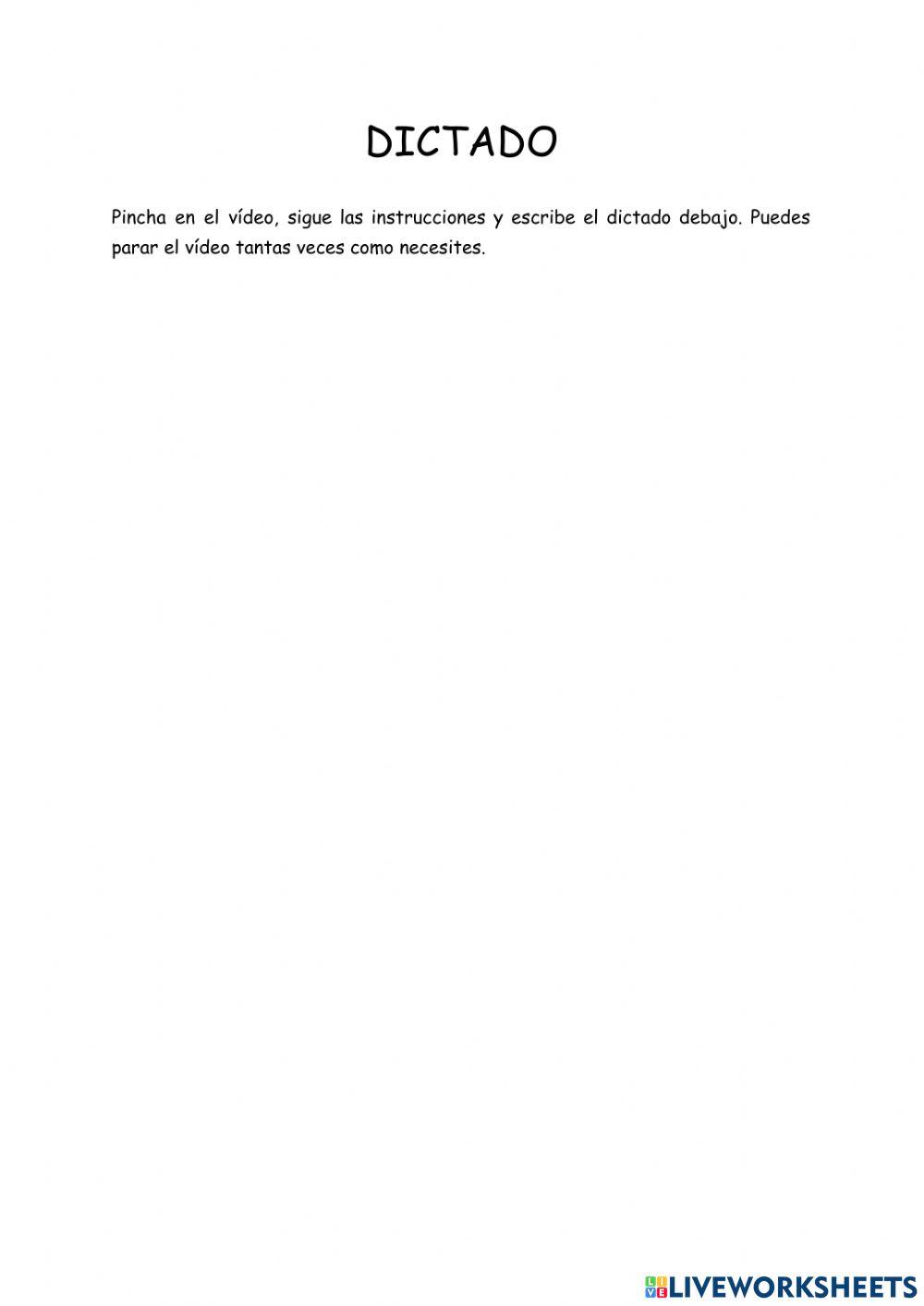 DICTADO

Pincha en el vídeo, sigue las instrucciones y escribe el dictado debajo. Puedes parar el vídeo tantas veces como necesites.

LIVEWORKSHEETS